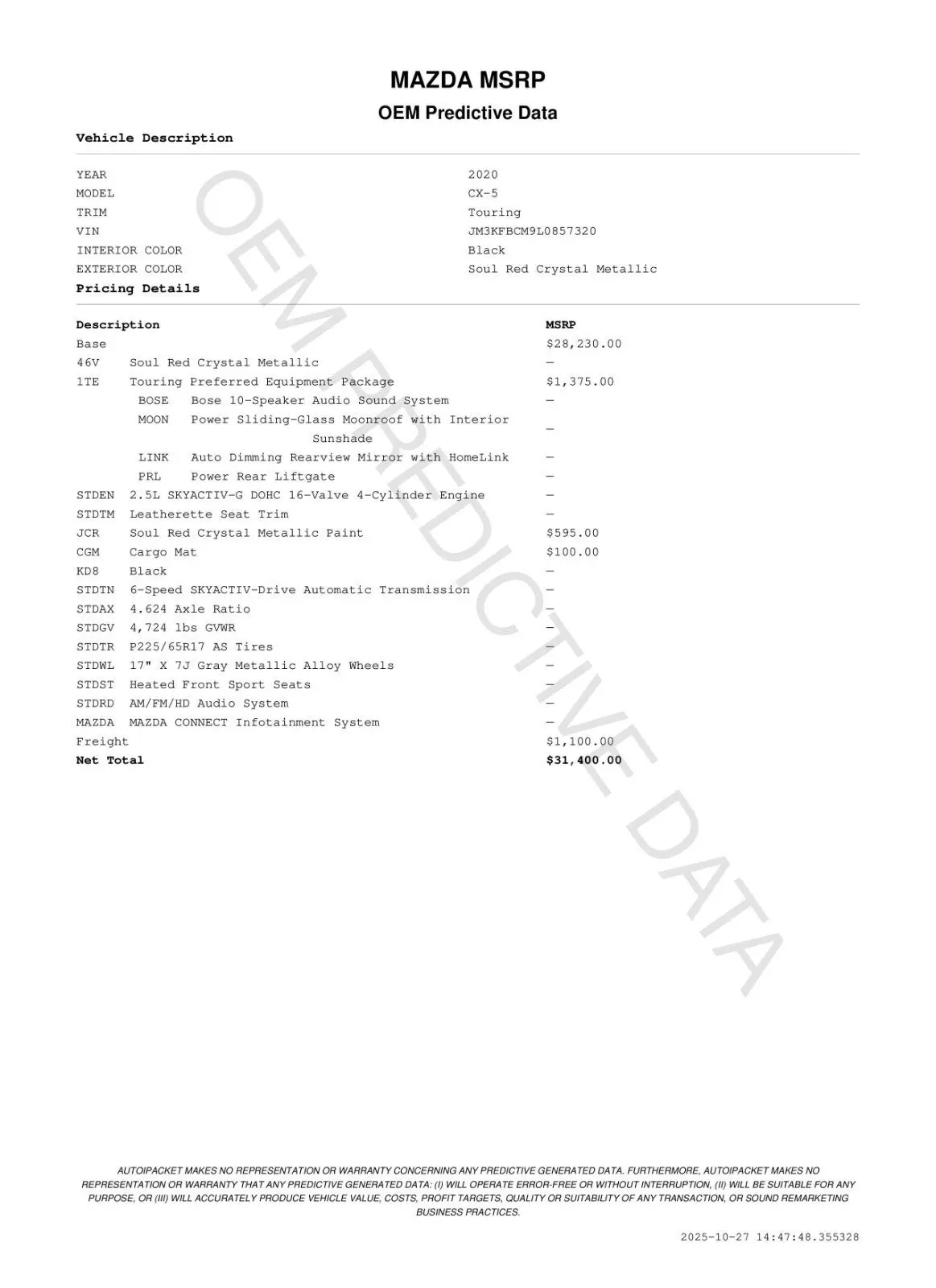 MAZDA MSRP

OEM Predictive Data

Vehicle Description

| | |
|---|---|
| YEAR | 2020 |
| MODEL | CX-5 |
| TRIM | Touring |
| VIN | JM3KFBCM9L0857320 |
| INTERIOR COLOR | Black |
| EXTERIOR COLOR | Soul Red Crystal Metallic |

Pricing Details

| Description | | MSRP |
|---|---|---|
| Base | | $28,230.00 |
| 46V | Soul Red Crystal Metallic | — |
| 1TE | Touring Preferred Equipment Package | $1,375.00 |
| BOSE | Bose 10-Speaker Audio Sound System | — |
| MOON | Power Sliding-Glass Moonroof with Interior Sunshade | — |
| LINK | Auto Dimming Rearview Mirror with HomeLink | — |
| PRL | Power Rear Liftgate | — |
| STDEN | 2.5L SKYACTIV-G DOHC 16-Valve 4-Cylinder Engine | — |
| STDTM | Leatherette Seat Trim | — |
| JCR | Soul Red Crystal Metallic Paint | $595.00 |
| CGM | Cargo Mat | $100.00 |
| KD8 | Black | — |
| STDTN | 6-Speed SKYACTIV-Drive Automatic Transmission | — |
| STDAX | 4.624 Axle Ratio | — |
| STDGV | 4,724 lbs GVWR | — |
| STDTR | P225/65R17 AS Tires | — |
| STDWL | 17" X 7J Gray Metallic Alloy Wheels | — |
| STDST | Heated Front Sport Seats | — |
| STDRD | AM/FM/HD Audio System | — |
| MAZDA | MAZDA CONNECT Infotainment System | — |
| Freight | | $1,100.00 |
| Net Total | | $31,400.00 |

OEM PREDICTIVE DATA

AUTOIPACKET MAKES NO REPRESENTATION OR WARRANTY CONCERNING ANY PREDICTIVE GENERATED DATA. FURTHERMORE, AUTOIPACKET MAKES NO REPRESENTATION OR WARRANTY THAT ANY PREDICTIVE GENERATED DATA: (I) WILL OPERATE ERROR-FREE OR WITHOUT INTERRUPTION, (II) WILL BE SUITABLE FOR ANY PURPOSE, OR (III) WILL ACCURATELY PRODUCE VEHICLE VALUE, COSTS, PROFIT TARGETS, QUALITY OR SUITABILITY OF ANY TRANSACTION, OR SOUND REMARKETING BUSINESS PRACTICES.

2025-10-27 14:47:48.355328